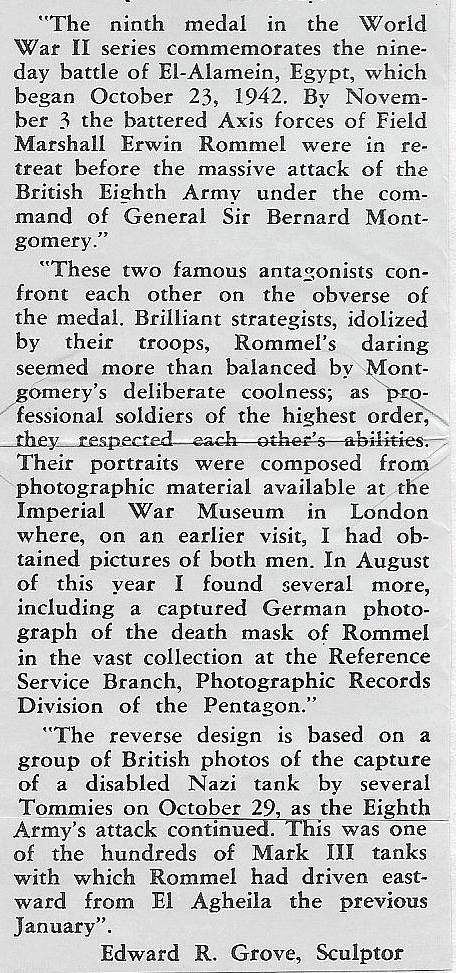 "The ninth medal in the World War II series commemorates the nine-day battle of El-Alamein, Egypt, which began October 23, 1942. By November 3 the battered Axis forces of Field Marshall Erwin Rommel were in retreat before the massive attack of the British Eighth Army under the command of General Sir Bernard Montgomery."

"These two famous antagonists confront each other on the obverse of the medal. Brilliant strategists, idolized by their troops, Rommel's daring seemed more than balanced by Montgomery's deliberate coolness; as professional soldiers of the highest order, they respected each other's abilities. Their portraits were composed from photographic material available at the Imperial War Museum in London where, on an earlier visit, I had obtained pictures of both men. In August of this year I found several more, including a captured German photograph of the death mask of Rommel in the vast collection at the Reference Service Branch, Photographic Records Division of the Pentagon."

"The reverse design is based on a group of British photos of the capture of a disabled Nazi tank by several Tommies on October 29, as the Eighth Army's attack continued. This was one of the hundreds of Mark III tanks with which Rommel had driven eastward from El Agheila the previous January".

Edward R. Grove, Sculptor